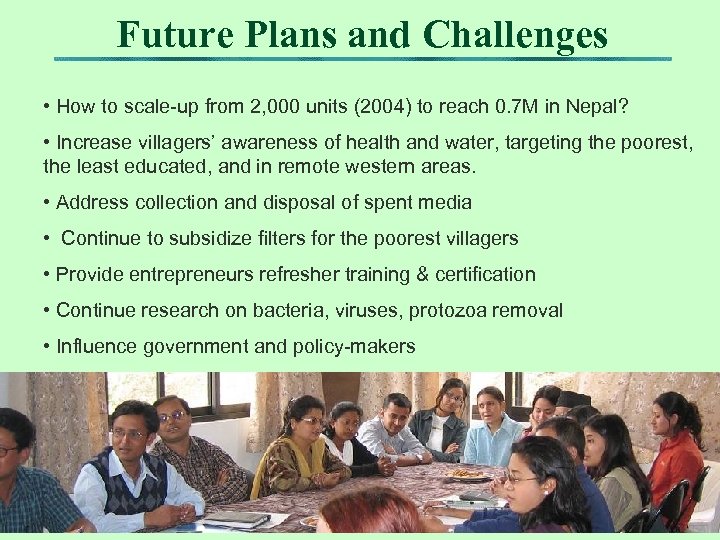 Future Plans and Challenges

• How to scale-up from 2,000 units (2004) to reach 0.7M in Nepal?

• Increase villagers' awareness of health and water, targeting the poorest, the least educated, and in remote western areas.

• Address collection and disposal of spent media

• Continue to subsidize filters for the poorest villagers

• Provide entrepreneurs refresher training & certification

• Continue research on bacteria, viruses, protozoa removal

• Influence government and policy-makers